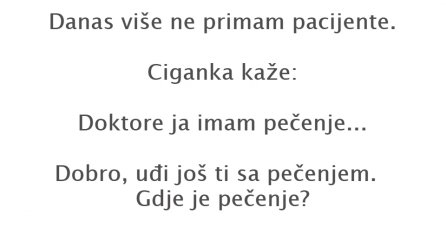 Danas više ne primam pacijente.

Ciganka kaže:

Doktore ja imam pečenje...

Dobro, uđi još ti sa pečenjem.
Gdje je pečenje?